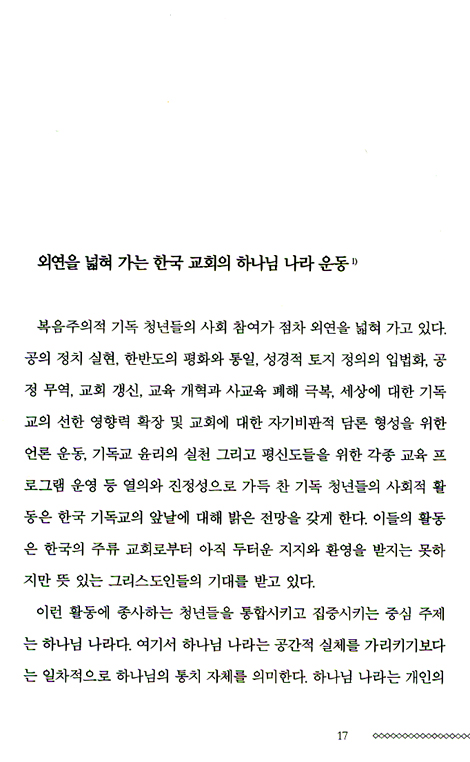 외연을 넓혀 가는 한국 교회의 하나님 나라 운동$^{1)}$

복음주의적 기독 청년들의 사회 참여가 점차 외연을 넓혀 가고 있다. 공의 정치 실현, 한반도의 평화와 통일, 성경적 토지 정의의 입법화, 공정 무역, 교회 갱신, 교육 개혁과 사교육 폐해 극복, 세상에 대한 기독교의 선한 영향력 확장 및 교회에 대한 자기비판적 담론 형성을 위한 언론 운동, 기독교 윤리의 실천 그리고 평신도들을 위한 각종 교육 프로그램 운영 등 열의와 진정성으로 가득 찬 기독 청년들의 사회적 활동은 한국 기독교의 앞날에 대해 밝은 전망을 갖게 한다. 이들의 활동은 한국의 주류 교회로부터 아직 두터운 지지와 환영을 받지는 못하지만 뜻 있는 그리스도인들의 기대를 받고 있다.

이런 활동에 종사하는 청년들을 통합시키고 집중시키는 중심 주제는 하나님 나라다. 여기서 하나님 나라는 공간적 실체를 가리키기보다는 일차적으로 하나님의 통치 자체를 의미한다. 하나님 나라는 개인의

17